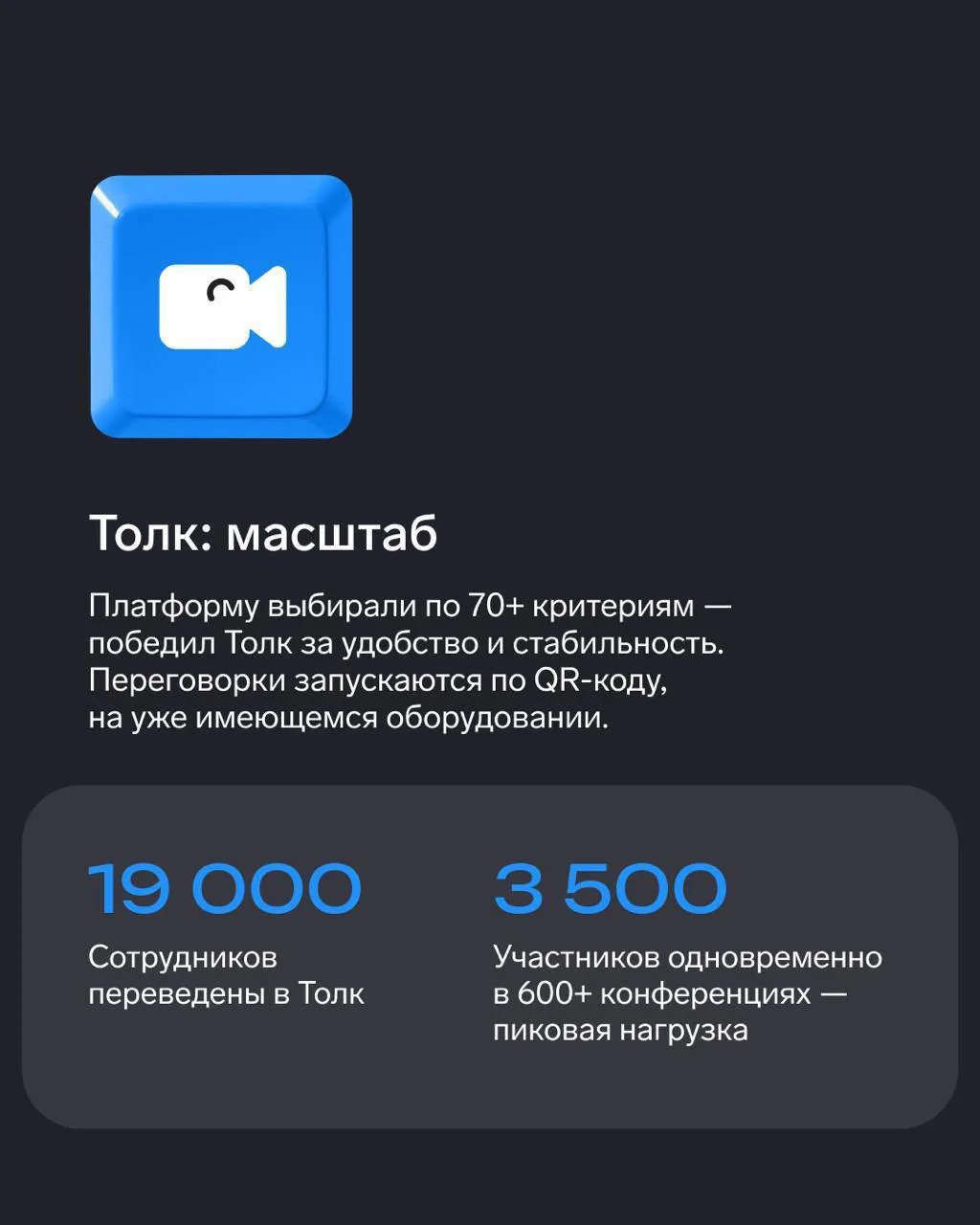 Толк: масштаб

Платформу выбирали по 70+ критериям — победил Толк за удобство и стабильность. Переговорки запускаются по QR-коду, на уже имеющемся оборудовании.

19 000

Сотрудников переведены в Толк

3 500

Участников одновременно в 600+ конференциях — пиковая нагрузка